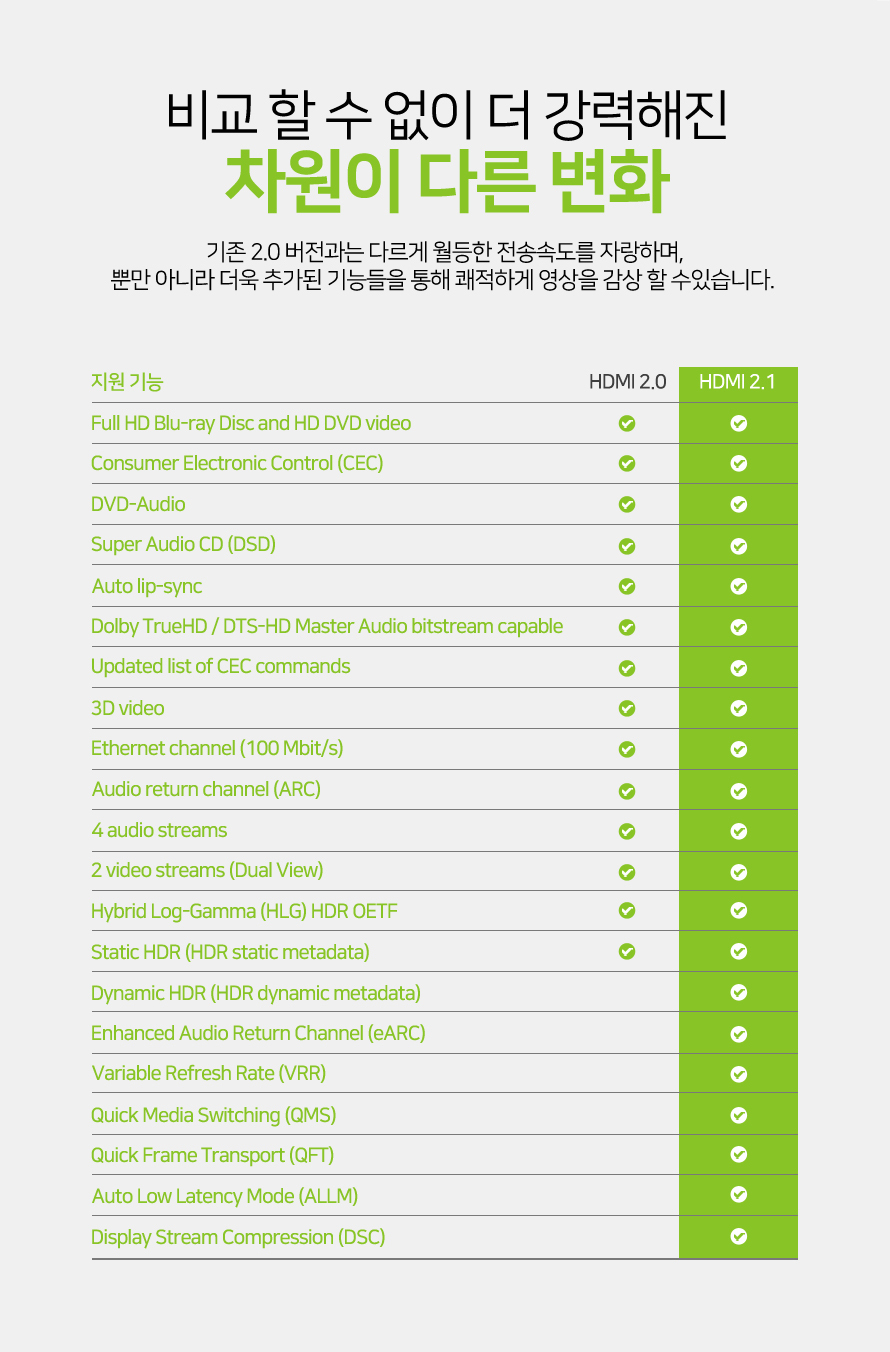 비교 할 수 없이 더 강력해진
차원이 다른 변화

기존 2.0 버전과는 다르게 월등한 전송속도를 자랑하며,
뿐만 아니라 더욱 추가된 기능들을 통해 쾌적하게 영상을 감상 할 수있습니다.

| 지원 기능 | HDMI 2.0 | HDMI 2.1 |
|---|---|---|
| Full HD Blu-ray Disc and HD DVD video | ✔ | ✔ |
| Consumer Electronic Control (CEC) | ✔ | ✔ |
| DVD-Audio | ✔ | ✔ |
| Super Audio CD (DSD) | ✔ | ✔ |
| Auto lip-sync | ✔ | ✔ |
| Dolby TrueHD / DTS-HD Master Audio bitstream capable | ✔ | ✔ |
| Updated list of CEC commands | ✔ | ✔ |
| 3D video | ✔ | ✔ |
| Ethernet channel (100 Mbit/s) | ✔ | ✔ |
| Audio return channel (ARC) | ✔ | ✔ |
| 4 audio streams | ✔ | ✔ |
| 2 video streams (Dual View) | ✔ | ✔ |
| Hybrid Log-Gamma (HLG) HDR OETF | ✔ | ✔ |
| Static HDR (HDR static metadata) | ✔ | ✔ |
| Dynamic HDR (HDR dynamic metadata) | | ✔ |
| Enhanced Audio Return Channel (eARC) | | ✔ |
| Variable Refresh Rate (VRR) | | ✔ |
| Quick Media Switching (QMS) | | ✔ |
| Quick Frame Transport (QFT) | | ✔ |
| Auto Low Latency Mode (ALLM) | | ✔ |
| Display Stream Compression (DSC) | | ✔ |